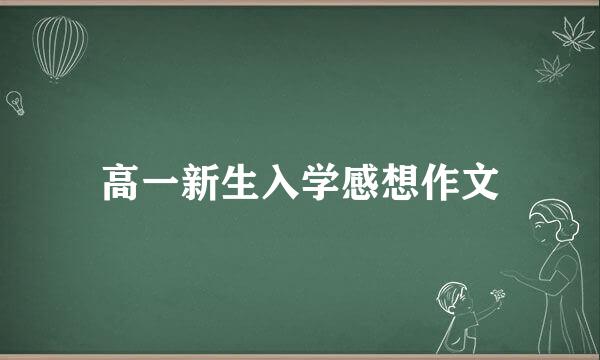 高一新生入学感想作文